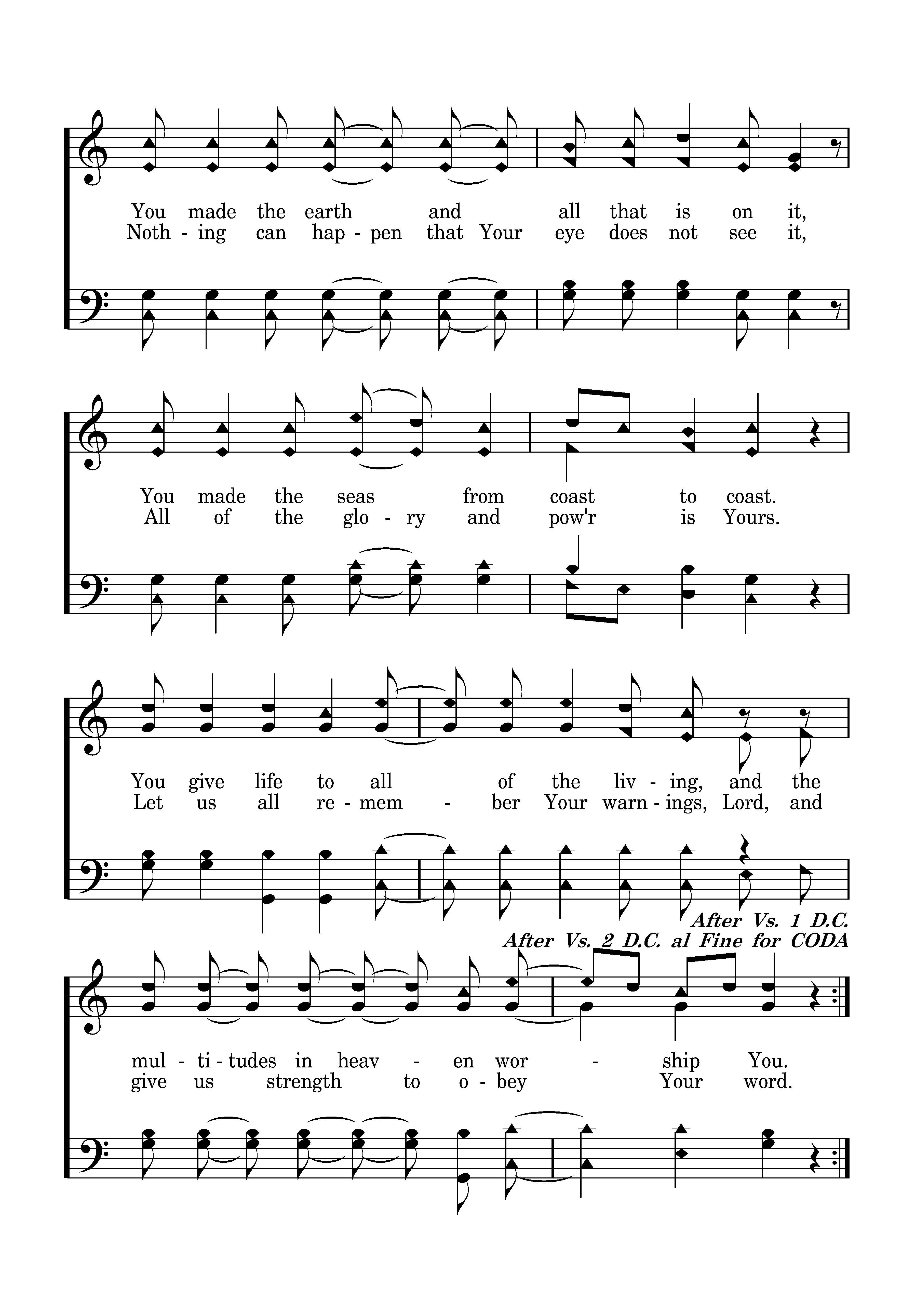 You made the earth and all that is on it,
Noth - ing can hap - pen that Your eye does not see it,

You made the seas from coast to coast.
All of the glo - ry and pow'r is Yours.

You give life to all of the liv - ing, and the
Let us all re - mem - ber Your warn - ings, Lord, and

After Vs. 1 D.C.
After Vs. 2 D.C. al Fine for CODA

mul - ti - tudes in heav - en wor - ship You.
give us strength to o - bey Your word.